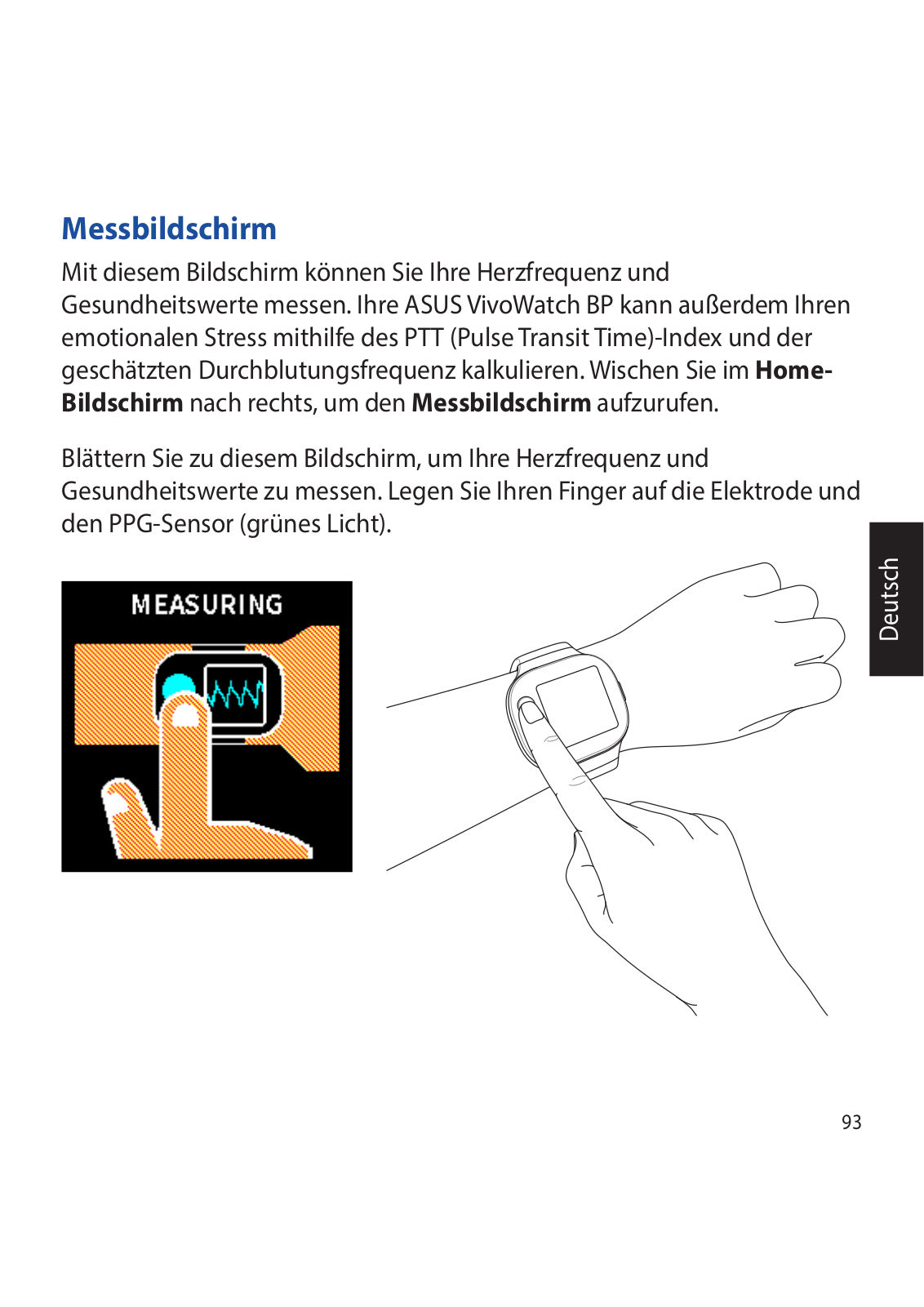 Messbildschirm

Mit diesem Bildschirm können Sie Ihre Herzfrequenz und Gesundheitswerte messen. Ihre ASUS VivoWatch BP kann außerdem Ihren emotionalen Stress mithilfe des PTT (Pulse Transit Time)-Index und der geschätzten Durchblutungsfrequenz kalkulieren. Wischen Sie im Home-Bildschirm nach rechts, um den Messbildschirm aufzurufen.

Blättern Sie zu diesem Bildschirm, um Ihre Herzfrequenz und Gesundheitswerte zu messen. Legen Sie Ihren Finger auf die Elektrode und den PPG-Sensor (grünes Licht).

Deutsch

MEASURING

93